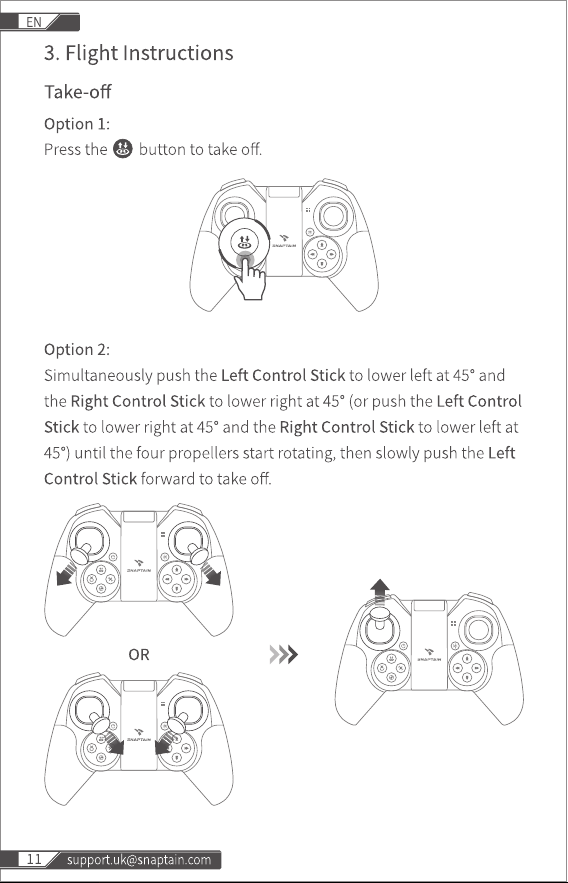 EN

3. Flight Instructions

Take-off

Option 1:
Press the button to take off.

SNAPTAIN

Option 2:
Simultaneously push the Left Control Stick to lower left at 45° and the Right Control Stick to lower right at 45° (or push the Left Control Stick to lower right at 45° and the Right Control Stick to lower left at 45°) until the four propellers start rotating, then slowly push the Left Control Stick forward to take off.

SNAPTAIN

OR

SNAPTAIN

SNAPTAIN

11 support.uk@snaptain.com